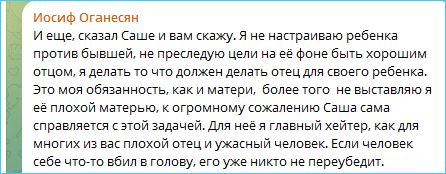 Иосиф Оганесян
И еще, сказал Саше и вам скажу. Я не настраиваю ребенка против бывшей, не преследую цели на её фоне быть хорошим отцом, я делать то что должен делать отец для своего ребенка. Это моя обязанность, как и матери,  более того  не выставляю я её плохой матерью, к огромному сожалению Саша сама справляется с этой задачей. Для неё я главный хейтер, как для многих из вас плохой отец и ужасный человек. Если человек себе что-то вбил в голову, его уже никто не переубедит.